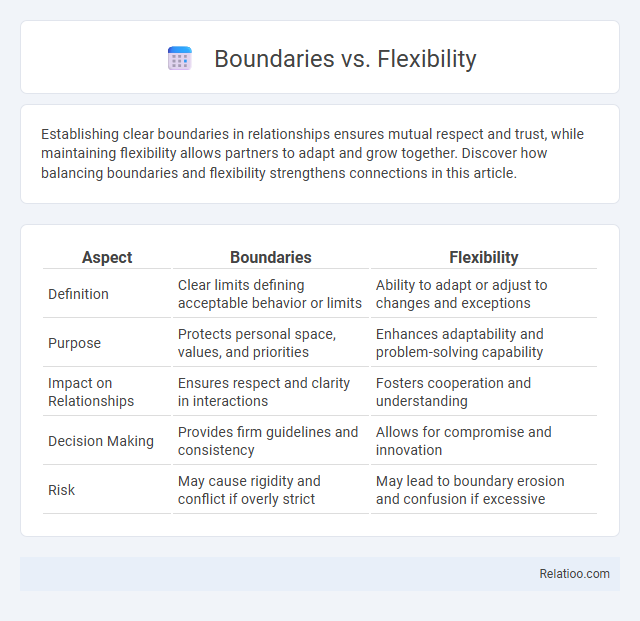 Boundaries vs. Flexibility

Establishing clear boundaries in relationships ensures mutual respect and trust, while maintaining flexibility allows partners to adapt and grow together. Discover how balancing boundaries and flexibility strengthens connections in this article.

| Aspect | Boundaries | Flexibility |
|---|---|---|
| Definition | Clear limits defining acceptable behavior or limits | Ability to adapt or adjust to changes and exceptions |
| Purpose | Protects personal space, values, and priorities | Enhances adaptability and problem-solving capability |
| Impact on Relationships | Ensures respect and clarity in interactions | Fosters cooperation and understanding |
| Decision Making | Provides firm guidelines and consistency | Allows for compromise and innovation |
| Risk | May cause rigidity and conflict if overly strict | May lead to boundary erosion and confusion if excessive |

Relatioo.com